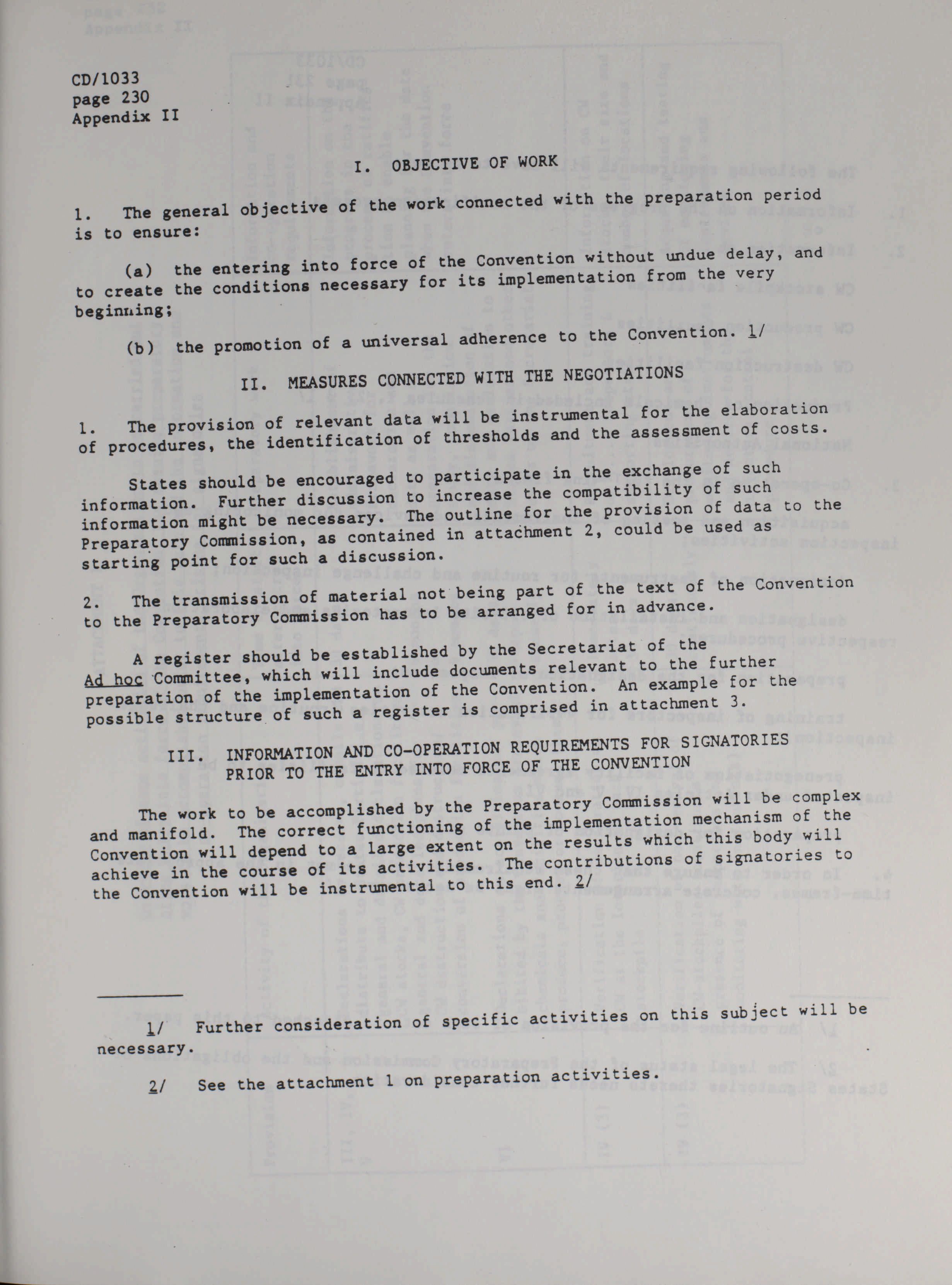 CD/1033
page 230
Appendix II

I. OBJECTIVE OF WORK

1. The general objective of the work connected with the preparation period is to ensure:

(a) the entering into force of the Convention without undue delay, and to create the conditions necessary for its implementation from the very beginning;

(b) the promotion of a universal adherence to the Convention. 1/

II. MEASURES CONNECTED WITH THE NEGOTIATIONS

1. The provision of relevant data will be instrumental for the elaboration of procedures, the identification of thresholds and the assessment of costs.

States should be encouraged to participate in the exchange of such information. Further discussion to increase the compatibility of such information might be necessary. The outline for the provision of data to the Preparatory Commission, as contained in attachment 2, could be used as starting point for such a discussion.

2. The transmission of material not being part of the text of the Convention to the Preparatory Commission has to be arranged for in advance.

A register should be established by the Secretariat of the Ad hoc Committee, which will include documents relevant to the further preparation of the implementation of the Convention. An example for the possible structure of such a register is comprised in attachment 3.

III. INFORMATION AND CO-OPERATION REQUIREMENTS FOR SIGNATORIES PRIOR TO THE ENTRY INTO FORCE OF THE CONVENTION

The work to be accomplished by the Preparatory Commission will be complex and manifold. The correct functioning of the implementation mechanism of the Convention will depend to a large extent on the results which this body will achieve in the course of its activities. The contributions of signatories to the Convention will be instrumental to this end. 2/

1/ Further consideration of specific activities on this subject will be necessary.

2/ See the attachment 1 on preparation activities.